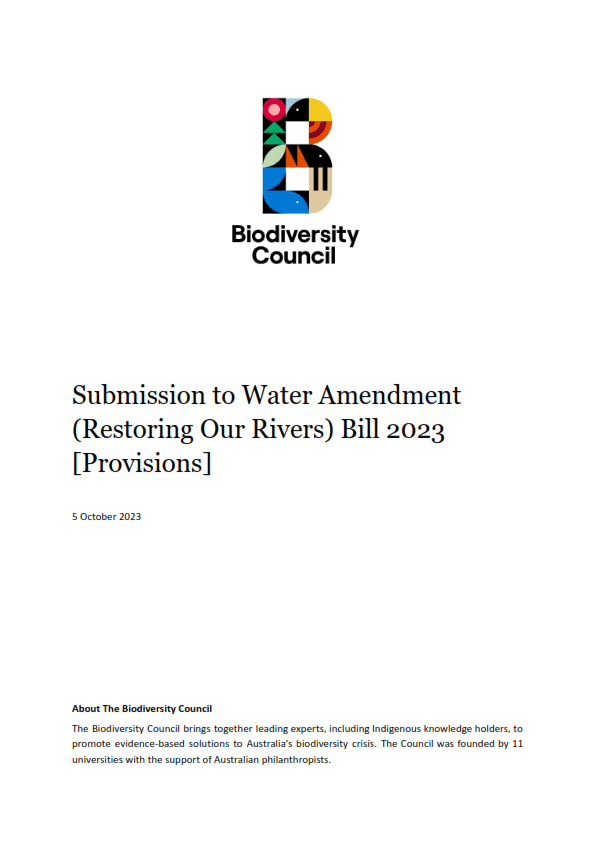 Biodiversity Council

Submission to Water Amendment (Restoring Our Rivers) Bill 2023 [Provisions]

5 October 2023

About The Biodiversity Council

The Biodiversity Council brings together leading experts, including Indigenous knowledge holders, to promote evidence-based solutions to Australia's biodiversity crisis. The Council was founded by 11 universities with the support of Australian philanthropists.